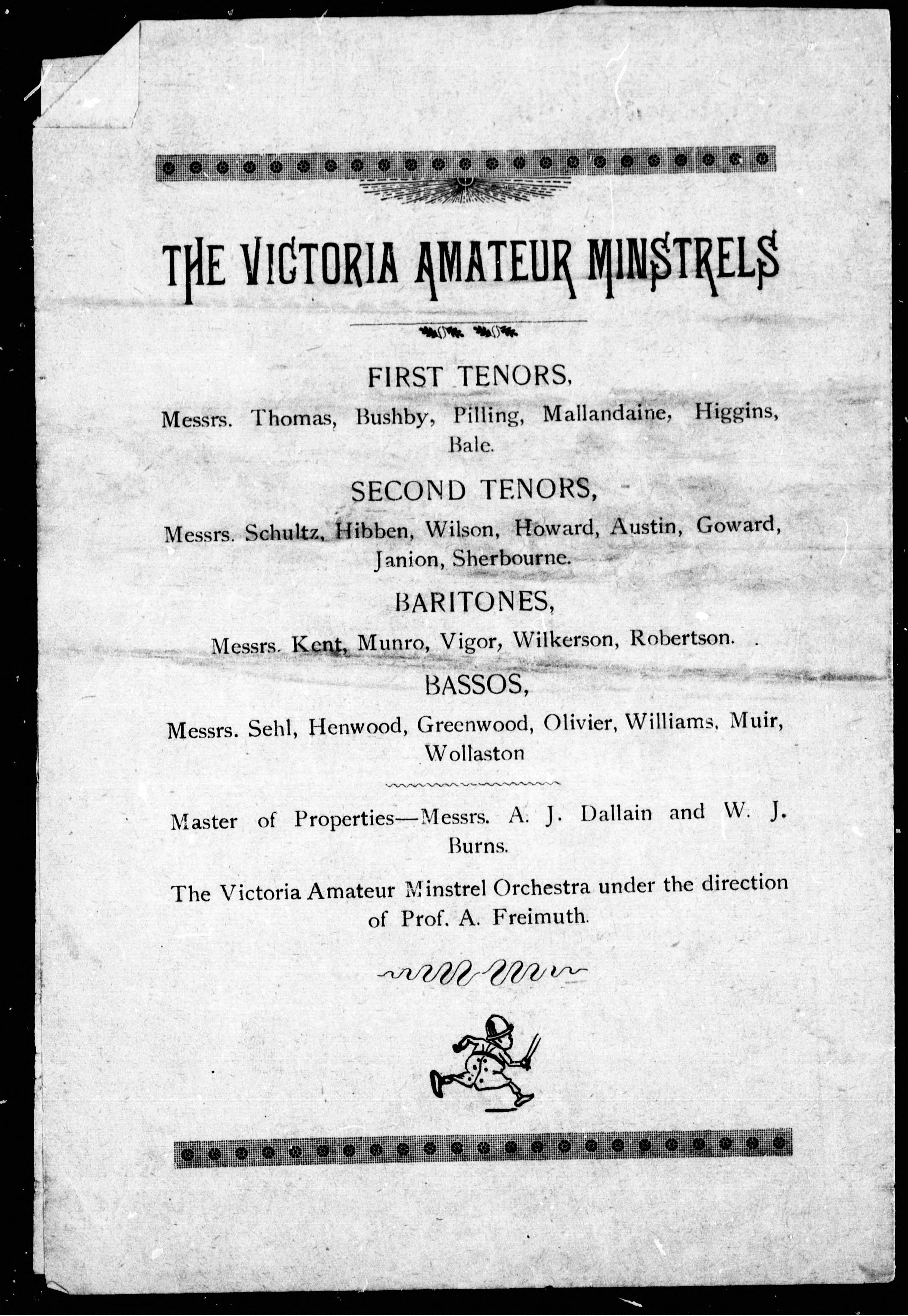 THE VICTORIA AMATEUR MINSTRELS

FIRST TENORS,

Messrs. Thomas, Bushby, Pilling, Mallandaine, Higgins, Bale.

SECOND TENORS,

Messrs. Schultz, Hibben, Wilson, Howard, Austin, Goward, Janion, Sherbourne.

BARITONES,

Messrs. Kent, Munro, Vigor, Wilkerson, Robertson.

BASSOS,

Messrs. Sehl, Henwood, Greenwood, Olivier, Williams, Muir, Wollaston

Master of Properties—Messrs. A. J. Dallain and W. J. Burns.

The Victoria Amateur Minstrel Orchestra under the direction of Prof. A. Freimuth.